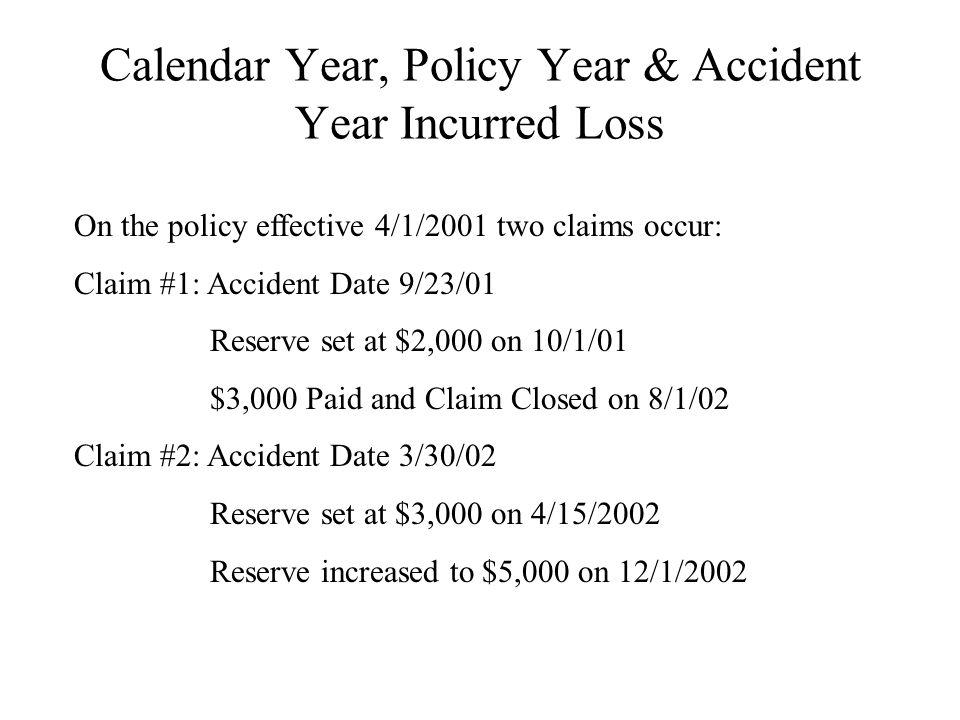 Calendar Year, Policy Year & Accident Year Incurred Loss

On the policy effective 4/1/2001 two claims occur:

Claim #1: Accident Date 9/23/01

Reserve set at \$2,000 on 10/1/01

\$3,000 Paid and Claim Closed on 8/1/02

Claim #2: Accident Date 3/30/02

Reserve set at \$3,000 on 4/15/2002

Reserve increased to \$5,000 on 12/1/2002